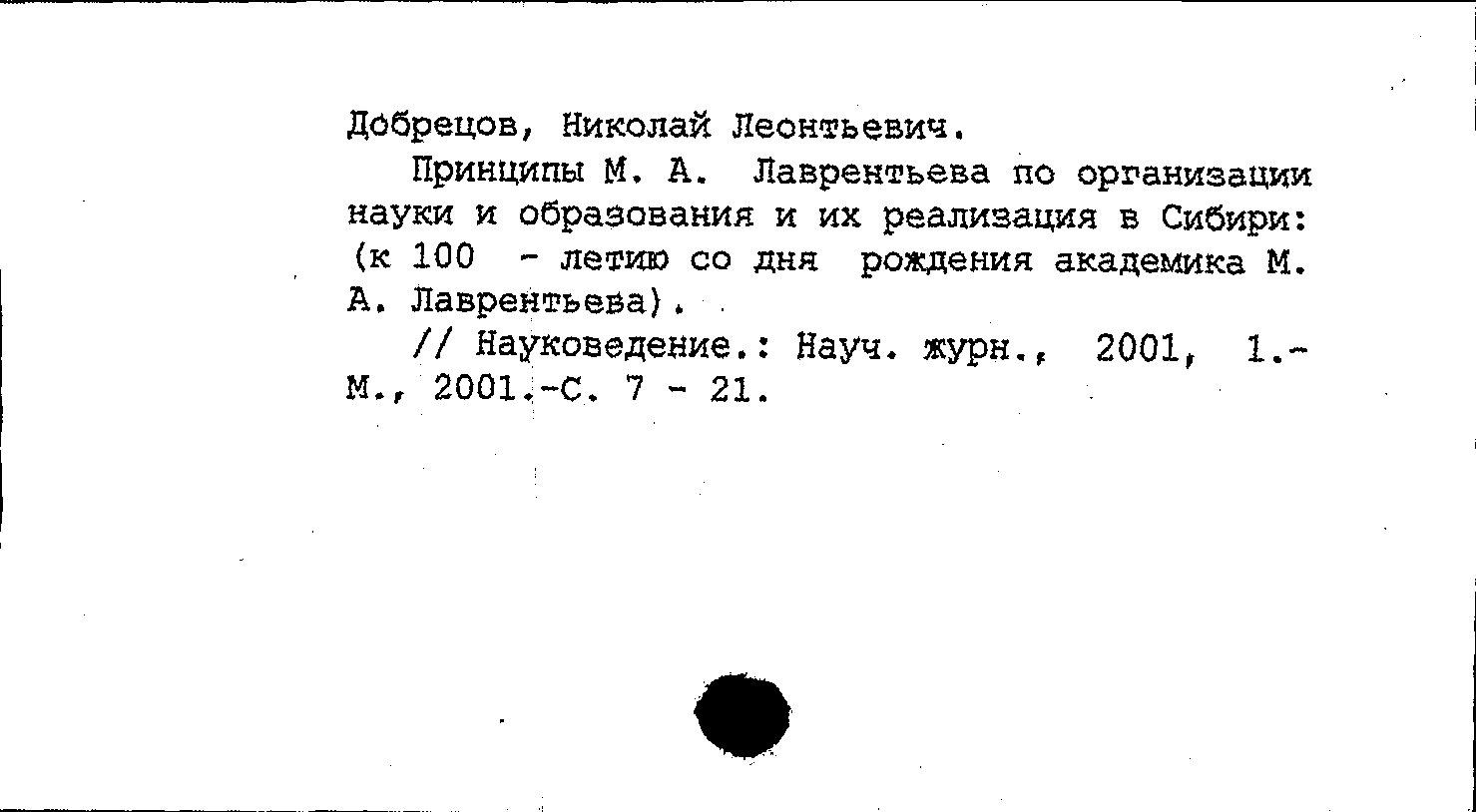 Добрецов, Николай Леонтьевич.

Принципы М. А. Лаврентьева по организации науки и образования и их реализация в Сибири: (к 100 - летию со дня рождения академика М. А. Лаврентьева).

// Науковедение.: Науч. журн., 2001, 1.- М., 2001.-С. 7 - 21.